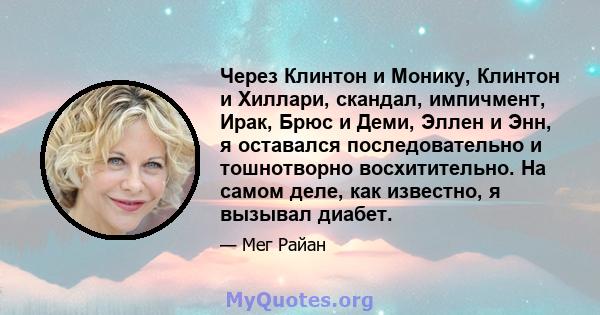 Через Клинтон и Монику, Клинтон и Хиллари, скандал, импичмент, Ирак, Брюс и Деми, Эллен и Энн, я оставался последовательно и тошнотворно восхитительно. На самом деле, как известно, я вызывал диабет.

— Мег Райан

MyQuotes.org